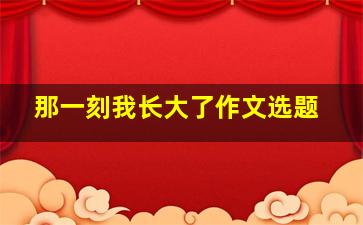 那一刻我长大了作文选题